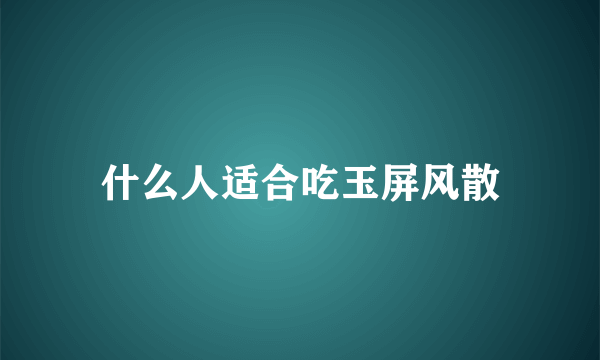 什么人适合吃玉屏风散